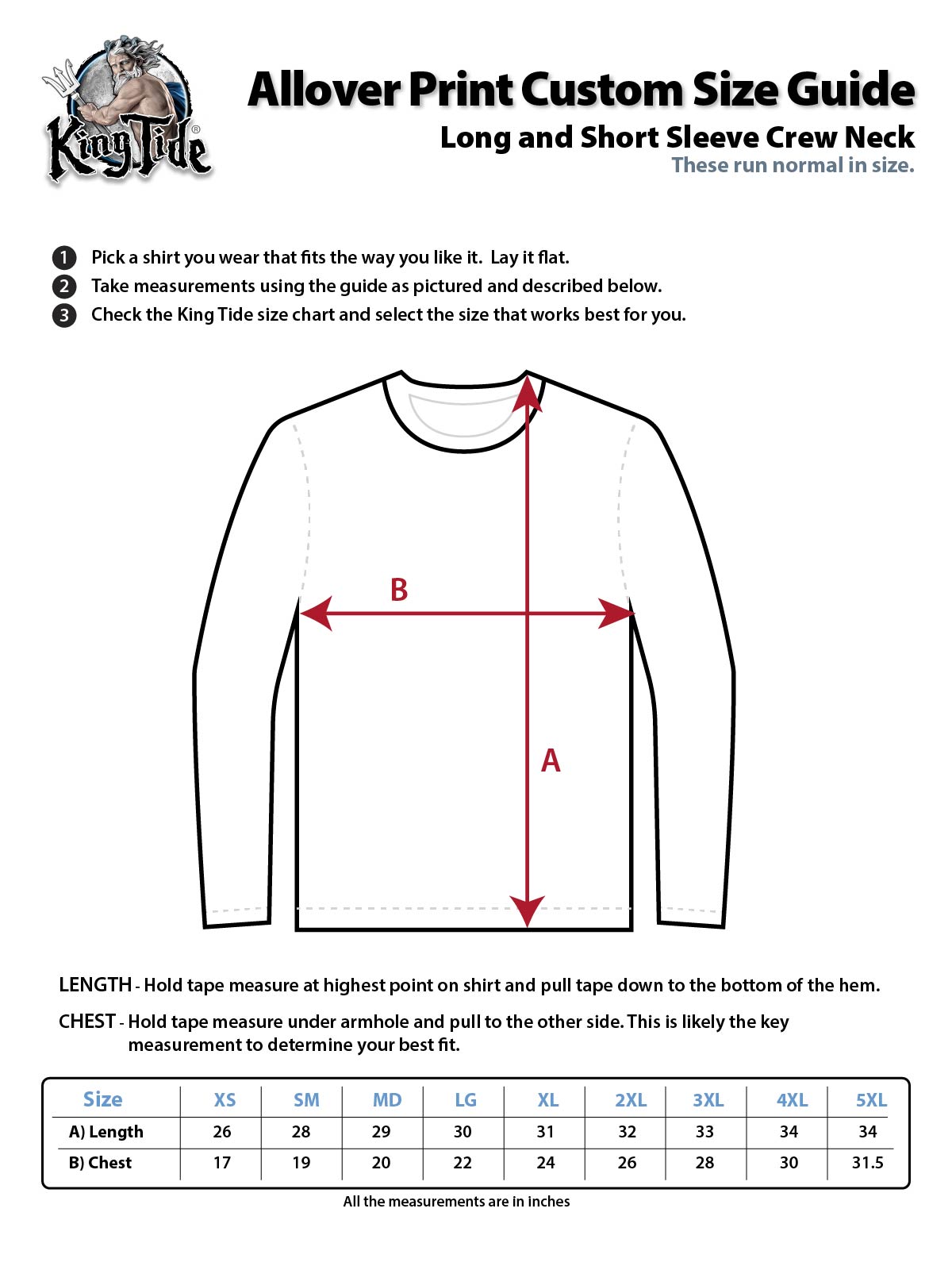 King Tide®

Allover Print Custom Size Guide

Long and Short Sleeve Crew Neck

These run normal in size.

1 Pick a shirt you wear that fits the way you like it. Lay it flat.

2 Take measurements using the guide as pictured and described below.

3 Check the King Tide size chart and select the size that works best for you.

B

A

LENGTH - Hold tape measure at highest point on shirt and pull tape down to the bottom of the hem.

CHEST - Hold tape measure under armhole and pull to the other side. This is likely the key measurement to determine your best fit.

| Size | XS | SM | MD | LG | XL | 2XL | 3XL | 4XL | 5XL |
|---|---|---|---|---|---|---|---|---|---|
| A) Length | 26 | 28 | 29 | 30 | 31 | 32 | 33 | 34 | 34 |
| B) Chest | 17 | 19 | 20 | 22 | 24 | 26 | 28 | 30 | 31.5 |

All the measurements are in inches